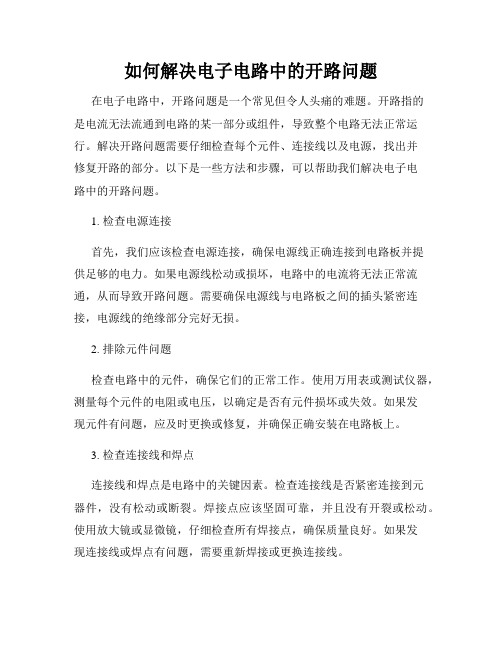 如何解决电子电路中的开路问题

在电子电路中，开路问题是一个常见但令人头痛的难题。开路指的是电流无法流通到电路的某一部分或组件，导致整个电路无法正常运行。解决开路问题需要仔细检查每个元件、连接线以及电源，找出并修复开路的部分。以下是一些方法和步骤，可以帮助我们解决电子电路中的开路问题。

1. 检查电源连接

首先，我们应该检查电源连接，确保电源线正确连接到电路板并提供足够的电力。如果电源线松动或损坏，电路中的电流将无法正常流通，从而导致开路问题。需要确保电源线与电路板之间的插头紧密连接，电源线的绝缘部分完好无损。

2. 排除元件问题

检查电路中的元件，确保它们的正常工作。使用万用表或测试仪器，测量每个元件的电阻或电压，以确定是否有元件损坏或失效。如果发现元件有问题，应及时更换或修复，并确保正确安装在电路板上。

3. 检查连接线和焊点

连接线和焊点是电路中的关键因素。检查连接线是否紧密连接到元器件，没有松动或断裂。焊接点应该坚固可靠，并且没有开裂或松动。使用放大镜或显微镜，仔细检查所有焊接点，确保质量良好。如果发现连接线或焊点有问题，需要重新焊接或更换连接线。